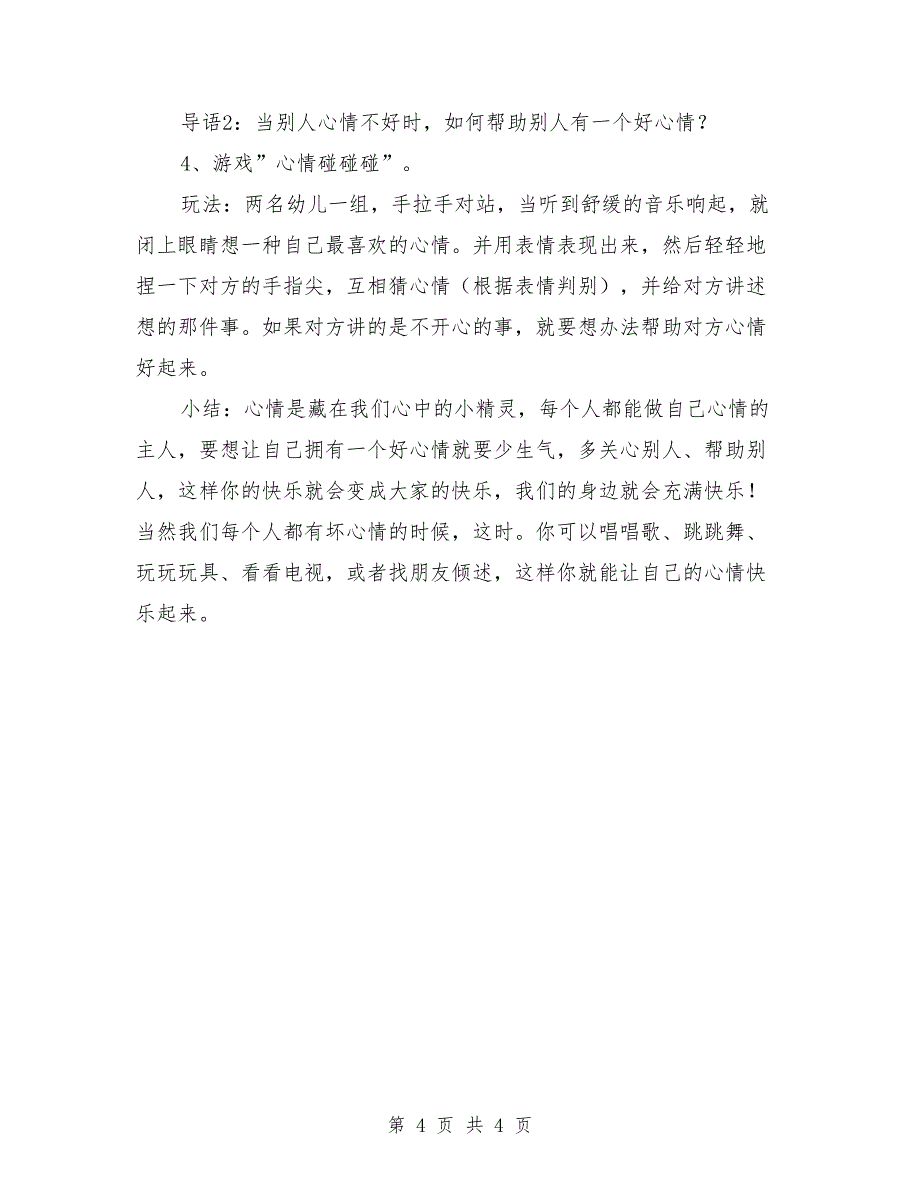 导语2：当别人心情不好时，如何帮助别人有一个好心情？

4、游戏”心情碰碰碰”。

玩法：两名幼儿一组，手拉手对站，当听到舒缓的音乐响起，就闭上眼睛想一种自己最喜欢的心情。并用表情表现出来，然后轻轻地捏一下对方的手指尖，互相猜心情（根据表情判别），并给对方讲述想的那件事。如果对方讲的是不开心的事，就要想办法帮助对方心情好起来。

小结：心情是藏在我们心中的小精灵，每个人都能做自己心情的主人，要想让自己拥有一个好心情就要少生气，多关心别人、帮助别人，这样你的快乐就会变成大家的快乐，我们的身边就会充满快乐！当然我们每个人都有坏心情的时候，这时。你可以唱唱歌、跳跳舞、玩玩玩具、看看电视，或者找朋友倾述，这样你就能让自己的心情快乐起来。

第 4 页 共 4 页